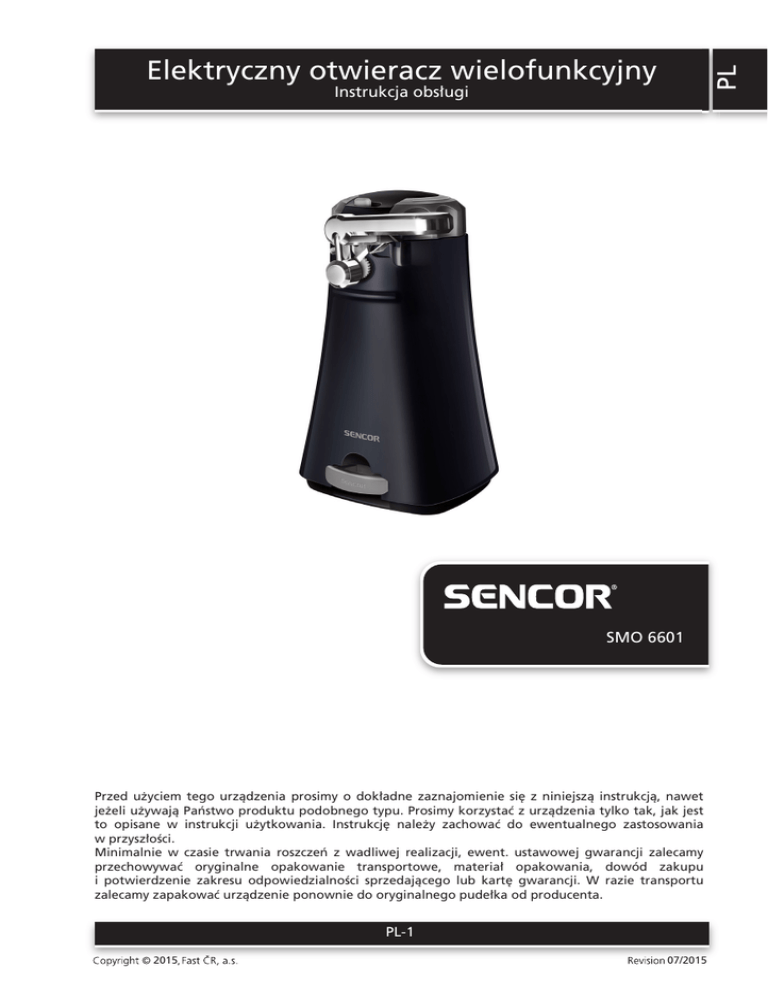 Elektryczny otwieracz wielofunkcyjny
Instrukcja obsługi

PL

SENCOR

SENCOR®
SMO 6601

Przed użyciem tego urządzenia prosimy o dokładne zaznajomienie się z niniejszą instrukcją, nawet jeżeli używają Państwo produktu podobnego typu. Prosimy korzystać z urządzenia tylko tak, jak jest to opisane w instrukcji użytkowania. Instrukcję należy zachować do ewentualnego zastosowania w przyszłości.
Minimalnie w czasie trwania roszczeń z wadliwej realizacji, ewent. ustawowej gwarancji zalecamy przechowywać oryginalne opakowanie transportowe, materiał opakowania, dowód zakupu i potwierdzenie zakresu odpowiedzialności sprzedającego lub kartę gwarancji. W razie transportu zalecamy zapakować urządzenie ponownie do oryginalnego pudełka od producenta.

PL-1

Copyright © 2015, Fast ČR, a.s.

Revision 07/2015